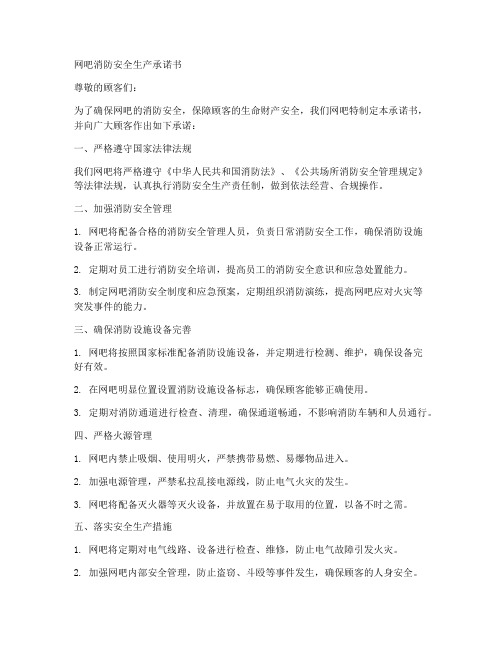 网吧消防安全生产承诺书

尊敬的顾客们：

为了确保网吧的消防安全，保障顾客的生命财产安全，我们网吧特制定本承诺书，并向广大顾客作出如下承诺：

一、严格遵守国家法律法规

我们网吧将严格遵守《中华人民共和国消防法》、《公共场所消防安全管理规定》等法律法规，认真执行消防安全生产责任制，做到依法经营、合规操作。

二、加强消防安全管理

1. 网吧将配备合格的消防安全管理人员，负责日常消防安全工作，确保消防设施设备正常运行。

2. 定期对员工进行消防安全培训，提高员工的消防安全意识和应急处置能力。

3. 制定网吧消防安全制度和应急预案，定期组织消防演练，提高网吧应对火灾等突发事件的能力。

三、确保消防设施设备完善

1. 网吧将按照国家标准配备消防设施设备，并定期进行检测、维护，确保设备完好有效。

2. 在网吧明显位置设置消防设施设备标志，确保顾客能够正确使用。

3. 定期对消防通道进行检查、清理，确保通道畅通，不影响消防车辆和人员通行。

四、严格火源管理

1. 网吧内禁止吸烟、使用明火，严禁携带易燃、易爆物品进入。

2. 加强电源管理，严禁私拉乱接电源线，防止电气火灾的发生。

3. 网吧将配备灭火器等灭火设备，并放置在易于取用的位置，以备不时之需。

五、落实安全生产措施

1. 网吧将定期对电气线路、设备进行检查、维修，防止电气故障引发火灾。

2. 加强网吧内部安全管理，防止盗窃、斗殴等事件发生，确保顾客的人身安全。